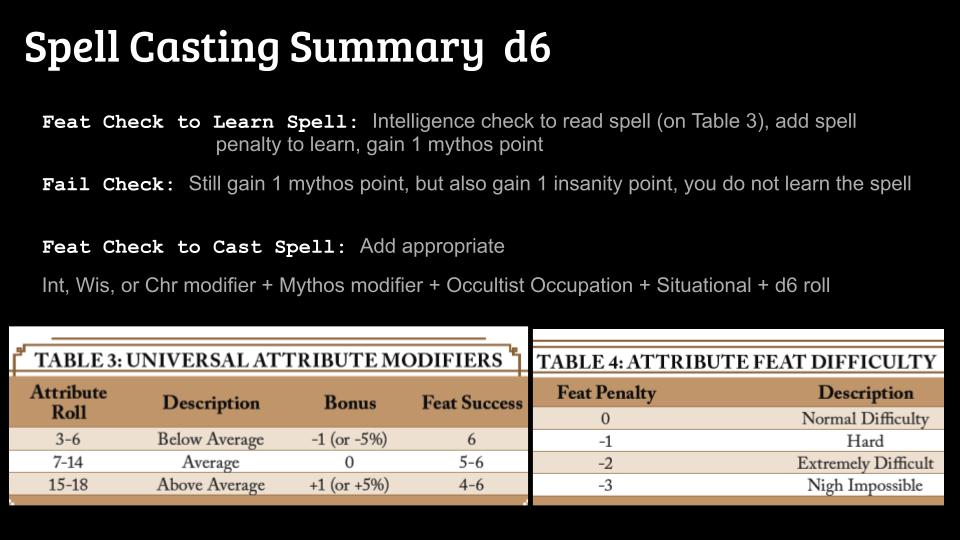 Spell Casting Summary d6

Feat Check to Learn Spell: Intelligence check to read spell (on Table 3), add spell penalty to learn, gain 1 mythos point

Fail Check: Still gain 1 mythos point, but also gain 1 insanity point, you do not learn the spell

Feat Check to Cast Spell: Add appropriate

Int, Wis, or Chr modifier + Mythos modifier + Occultist Occupation + Situational + d6 roll

TABLE 3: UNIVERSAL ATTRIBUTE MODIFIERS

| Attribute Roll | Description | Bonus | Feat Success |
|---|---|---|---|
| 3-6 | Below Average | -1 (or -5%) | 6 |
| 7-14 | Average | 0 | 5-6 |
| 15-18 | Above Average | +1 (or +5%) | 4-6 |

TABLE 4: ATTRIBUTE FEAT DIFFICULTY

| Feat Penalty | Description |
|---|---|
| 0 | Normal Difficulty |
| -1 | Hard |
| -2 | Extremely Difficult |
| -3 | Nigh Impossible |